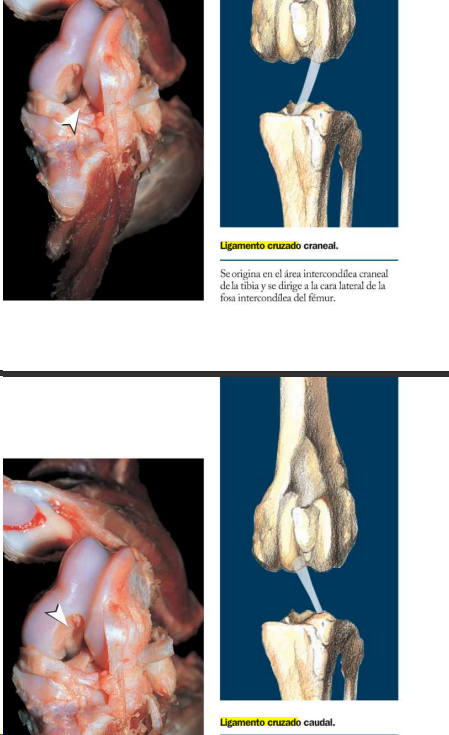 Ligamento cruzado craneal.

Se origina en el área intercondílea craneal de la tibia y se dirige a la cara lateral de la fosa intercondílea del fémur.

Ligamento cruzado caudal.